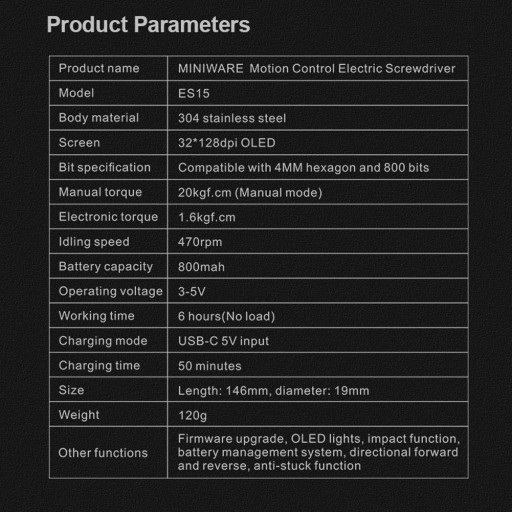 Product Parameters

| Product name | MINIWARE Motion Control Electric Screwdriver |
|---|---|
| Model | ES15 |
| Body material | 304 stainless steel |
| Screen | 32*128dpi OLED |
| Bit specification | Compatible with 4MM hexagon and 800 bits |
| Manual torque | 20kgf.cm (Manual mode) |
| Electronic torque | 1.6kgf.cm |
| Idling speed | 470rpm |
| Battery capacity | 800mah |
| Operating voltage | 3-5V |
| Working time | 6 hours(No load) |
| Charging mode | USB-C 5V input |
| Charging time | 50 minutes |
| Size | Length: 146mm, diameter: 19mm |
| Weight | 120g |
| Other functions | Firmware upgrade, OLED lights, impact function, battery management system, directional forward and reverse, anti-stuck function |